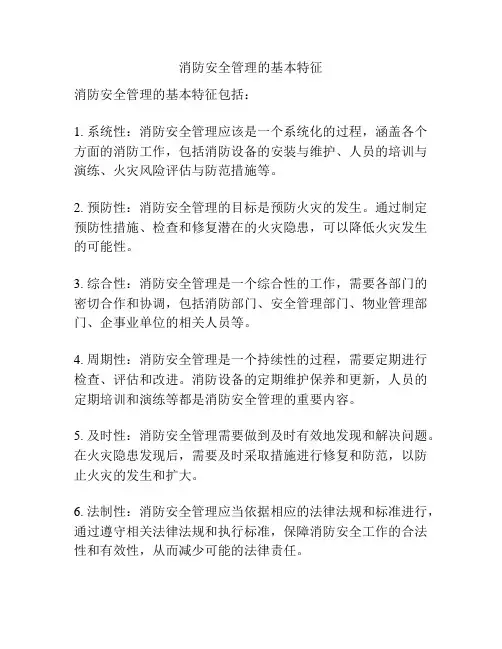 消防安全管理的基本特征

消防安全管理的基本特征包括：

1. 系统性：消防安全管理应该是一个系统化的过程，涵盖各个方面的消防工作，包括消防设备的安装与维护、人员的培训与演练、火灾风险评估与防范措施等。

2. 预防性：消防安全管理的目标是预防火灾的发生。通过制定预防性措施、检查和修复潜在的火灾隐患，可以降低火灾发生的可能性。

3. 综合性：消防安全管理是一个综合性的工作，需要各部门的密切合作和协调，包括消防部门、安全管理部门、物业管理部门、企事业单位的相关人员等。

4. 周期性：消防安全管理是一个持续性的过程，需要定期进行检查、评估和改进。消防设备的定期维护保养和更新，人员的定期培训和演练等都是消防安全管理的重要内容。

5. 及时性：消防安全管理需要做到及时有效地发现和解决问题。在火灾隐患发现后，需要及时采取措施进行修复和防范，以防止火灾的发生和扩大。

6. 法制性：消防安全管理应当依据相应的法律法规和标准进行，通过遵守相关法律法规和执行标准，保障消防安全工作的合法性和有效性，从而减少可能的法律责任。